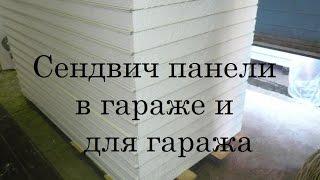 Сендвич панели
в гараже и
для гаража